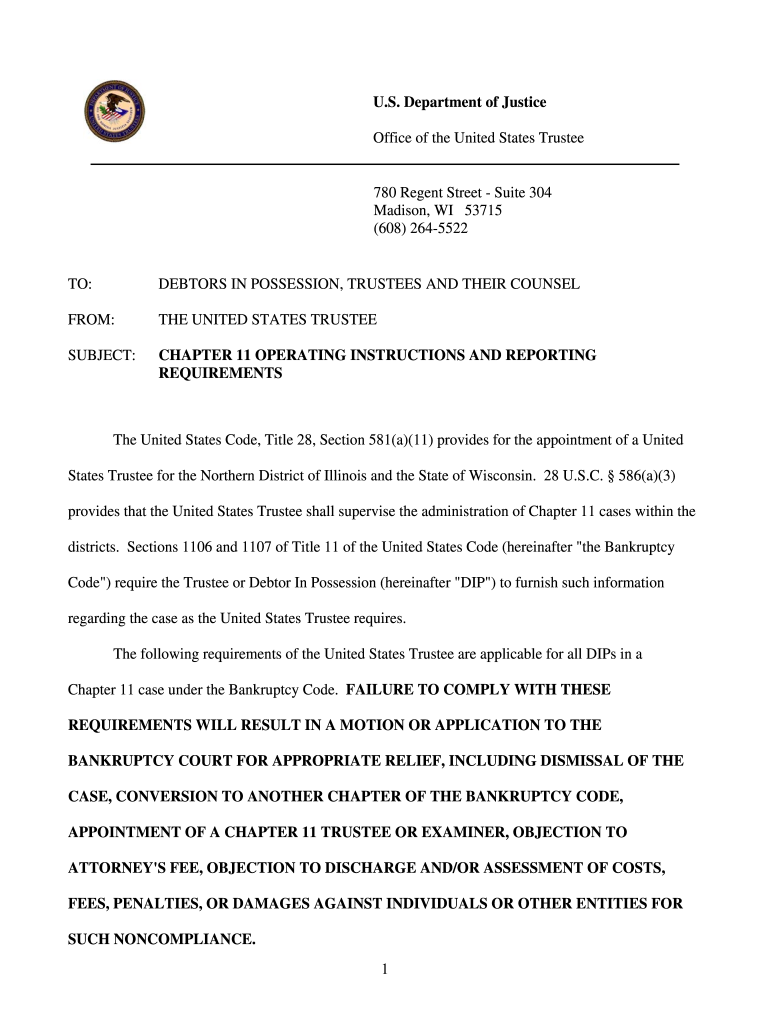 U.S. Department of Justice

Office of the United States Trustee

780 Regent Street - Suite 304
Madison, WI 53715
(608) 264-5522

TO: DEBTORS IN POSSESSION, TRUSTEES AND THEIR COUNSEL

FROM: THE UNITED STATES TRUSTEE

SUBJECT: CHAPTER 11 OPERATING INSTRUCTIONS AND REPORTING REQUIREMENTS

The United States Code, Title 28, Section 581(a)(11) provides for the appointment of a United States Trustee for the Northern District of Illinois and the State of Wisconsin. 28 U.S.C. § 586(a)(3) provides that the United States Trustee shall supervise the administration of Chapter 11 cases within the districts. Sections 1106 and 1107 of Title 11 of the United States Code (hereinafter "the Bankruptcy Code") require the Trustee or Debtor In Possession (hereinafter "DIP") to furnish such information regarding the case as the United States Trustee requires.

The following requirements of the United States Trustee are applicable for all DIPs in a Chapter 11 case under the Bankruptcy Code. FAILURE TO COMPLY WITH THESE REQUIREMENTS WILL RESULT IN A MOTION OR APPLICATION TO THE BANKRUPTCY COURT FOR APPROPRIATE RELIEF, INCLUDING DISMISSAL OF THE CASE, CONVERSION TO ANOTHER CHAPTER OF THE BANKRUPTCY CODE, APPOINTMENT OF A CHAPTER 11 TRUSTEE OR EXAMINER, OBJECTION TO ATTORNEY'S FEE, OBJECTION TO DISCHARGE AND/OR ASSESSMENT OF COSTS, FEES, PENALTIES, OR DAMAGES AGAINST INDIVIDUALS OR OTHER ENTITIES FOR SUCH NONCOMPLIANCE.

1